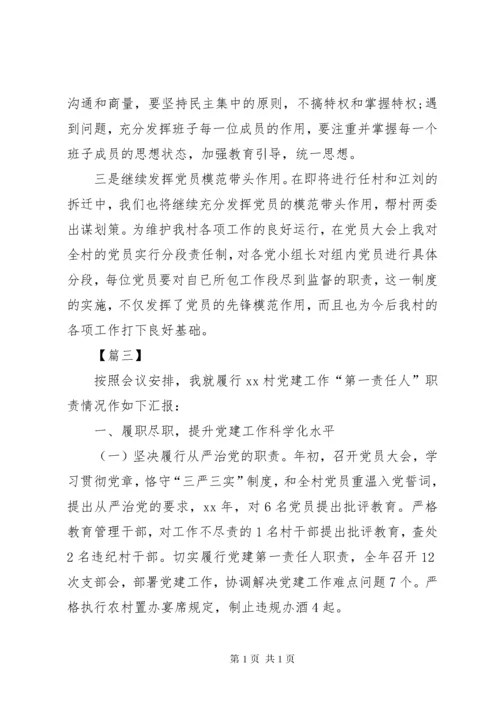 沟通和商量，要坚持民主集中的原则，不搞特权和掌握特权;遇到问题，充分发挥班子每一位成员的作用，要注重并掌握每一个班子成员的思想状态，加强教育引导，统一思想。

三是继续发挥党员模范带头作用。在即将进行任村和江刘的拆迁中，我们也将继续充分发挥党员的模范带头作用，帮村两委出谋划策。为维护我村各项工作的良好运行，在党员大会上我对全村的党员实行分段责任制，对各党小组长对组内党员进行具体分段，每位党员要对自己所包工作段尽到监督的职责，这一制度的实施，不仅发挥了党员的先锋模范作用，而且也为今后我村的各项工作打下良好基础。

【篇三】

按照会议安排，我就履行 xx 村党建工作“第一责任人”职责情况作如下汇报:

一、履职尽职，提升党建工作科学化水平

（一）坚决履行从严治党的职责。年初，召开党员大会，学习贯彻党章，恪守“三严三实”制度，和全村党员重温入党誓词，提出从严治党的要求，xx 年，对 6 名党员提出批评教育。严格教育管理干部，对工作不尽责的 1 名村干部提出批评教育，查处 2 名违纪村干部。切实履行党建第一责任人职责，全年召开 12 次支部会，部署党建工作，协调解决党建工作难点问题 7 个。严格执行农村置办宴席规定，制止违规办酒 4 起。

第 1 页 共 1 页